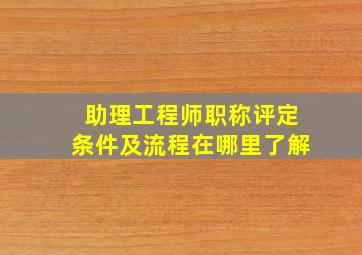 助理工程师职称评定
条件及流程在哪里了解